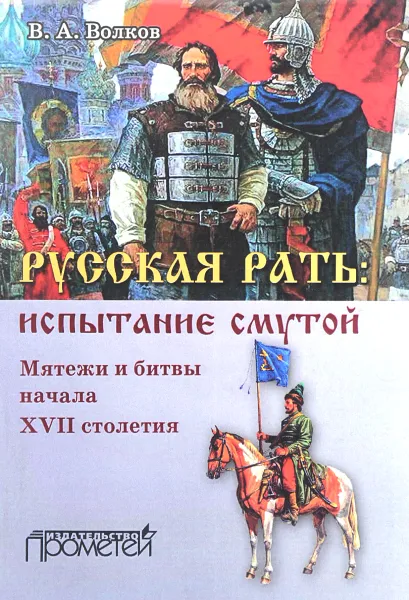 В. А. Волков

РУССКАЯ РАТЬ:
ИСПЫТАНИЕ СМУТОЙ

Мятежи и битвы начала XVII столетия

ИЗДАТЕЛЬСТВО
ПРОМЕТЕЙ